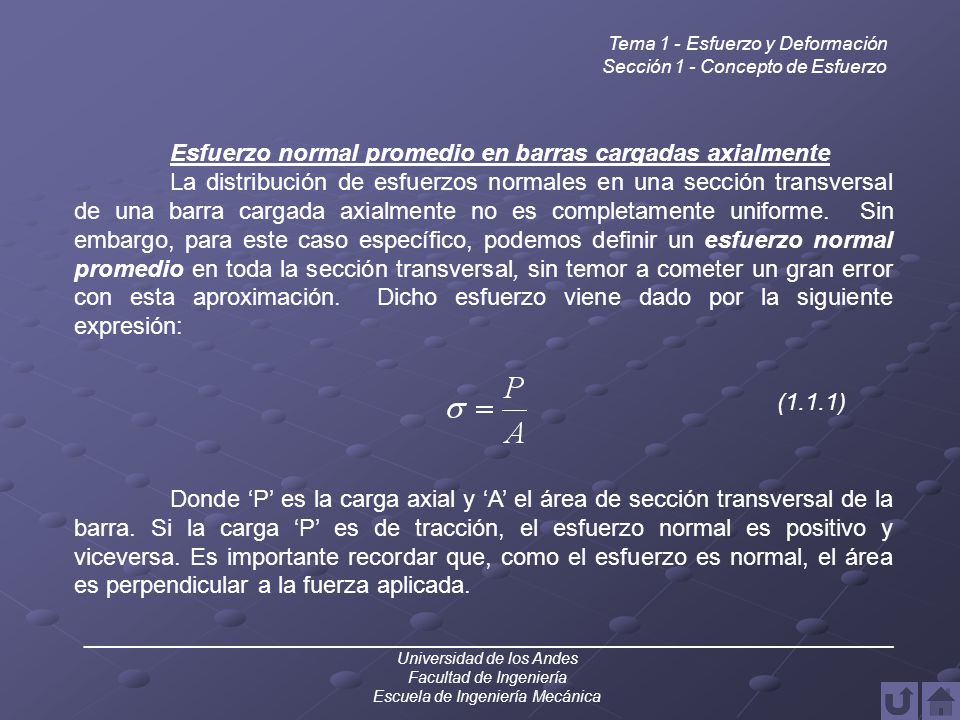 Tema 1 - Esfuerzo y Deformación
Sección 1 - Concepto de Esfuerzo

Esfuerzo normal promedio en barras cargadas axialmente

La distribución de esfuerzos normales en una sección transversal de una barra cargada axialmente no es completamente uniforme. Sin embargo, para este caso específico, podemos definir un esfuerzo normal promedio en toda la sección transversal, sin temor a cometer un gran error con esta aproximación. Dicho esfuerzo viene dado por la siguiente expresión:

$\sigma = \frac{P}{A}$ (1.1.1)

Donde ‘P’ es la carga axial y ‘A’ el área de sección transversal de la barra. Si la carga ‘P’ es de tracción, el esfuerzo normal es positivo y viceversa. Es importante recordar que, como el esfuerzo es normal, el área es perpendicular a la fuerza aplicada.

Universidad de los Andes
Facultad de Ingeniería
Escuela de Ingeniería Mecánica